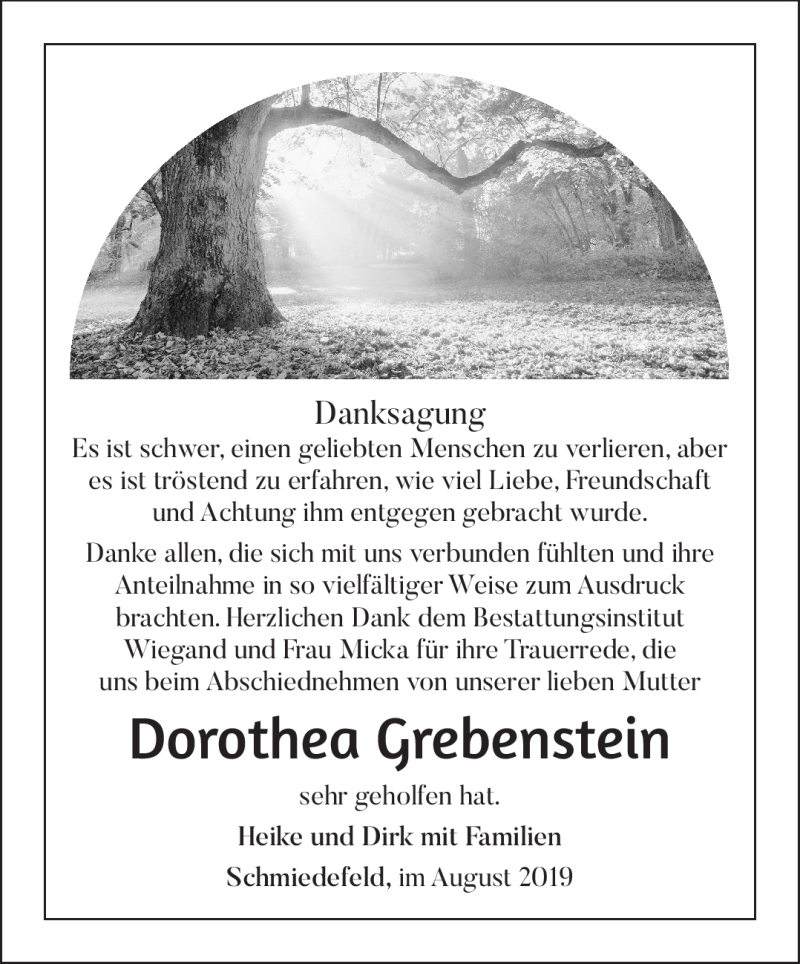 Danksagung

Es ist schwer, einen geliebten Menschen zu verlieren, aber es ist tröstend zu erfahren, wie viel Liebe, Freundschaft und Achtung ihm entgegen gebracht wurde.

Danke allen, die sich mit uns verbunden fühlten und ihre Anteilnahme in so vielfältiger Weise zum Ausdruck brachten. Herzlichen Dank dem Bestattungsinstitut Wiegand und Frau Micka für ihre Trauerrede, die uns beim Abschiednehmen von unserer lieben Mutter

Dorothea Grebenstein

sehr geholfen hat.

Heike und Dirk mit Familien

Schmiedefeld, im August 2019